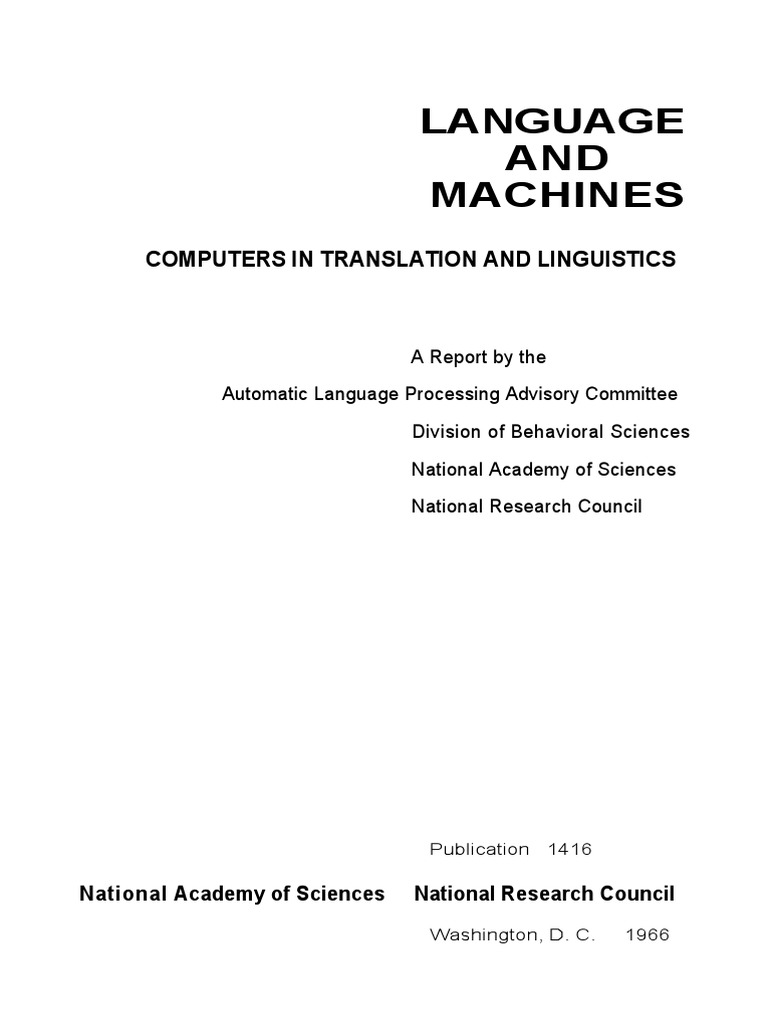 LANGUAGE
AND
MACHINES

COMPUTERS IN TRANSLATION AND LINGUISTICS

A Report by the
Automatic Language Processing Advisory Committee
Division of Behavioral Sciences
National Academy of Sciences
National Research Council

Publication 1416

National Academy of Sciences National Research Council

Washington, D. C. 1966